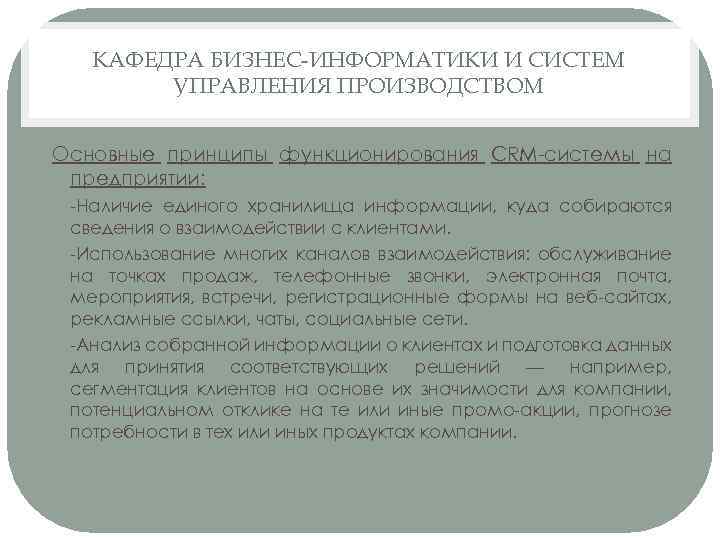 КАФЕДРА БИЗНЕС-ИНФОРМАТИКИ И СИСТЕМ УПРАВЛЕНИЯ ПРОИЗВОДСТВОМ

Основные принципы функционирования CRM-системы на предприятии:

-Наличие единого хранилища информации, куда собираются сведения о взаимодействии с клиентами.

-Использование многих каналов взаимодействия: обслуживание на точках продаж, телефонные звонки, электронная почта, мероприятия, встречи, регистрационные формы на веб-сайтах, рекламные ссылки, чаты, социальные сети.

-Анализ собранной информации о клиентах и подготовка данных для принятия соответствующих решений — например, сегментация клиентов на основе их значимости для компании, потенциальном отклике на те или иные промо-акции, прогнозе потребности в тех или иных продуктах компании.